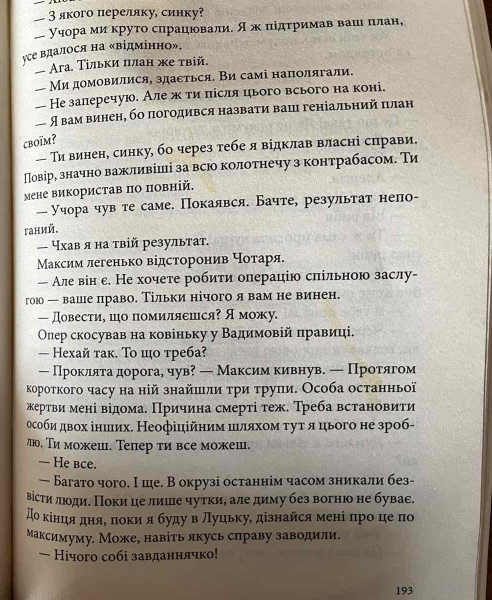 — З якого переляку, синку?

— Учора ми круто спрацювали. Я ж підтримав ваш план, усе вдалося на «відмінно».

— Ага. Тільки план же твій.

— Ми домовилися, здається. Ви самі наполягали.

— Не заперечую. Але ж ти після цього всього на коні.

— Я вам винен, бо погодився назвати ваш геніальний план своїм?

— Ти винен, синку, бо через тебе я відклав власні справи. Повір, значно важливіші за всю колотнечу з контрабасом. Ти мене використав по повній.

— Учора чув те саме. Покаявся. Бачте, результат непоганий.

— Чхав я на твій результат.

Максим легенько відсторонив Чотаря.

— Але він є. Не хочете робити операцію спільною заслугою — ваше право. Тільки нічого я вам не винен.

— Довести, що помиляєшся? Я можу.

Опер скосував на ковіньку у Вадимовій правиці.

— Нехай так. То що треба?

— Проклята дорога, чув? — Максим кивнув. — Протягом короткого часу на ній знайшли три трупи. Особа останньої жертви мені відома. Причина смерті теж. Треба встановити особи двох інших. Неофіційним шляхом тут я цього не зроблю. Ти можеш. Тепер ти все можеш.

— Не все.

— Багато чого. І ще. В окрузі останнім часом зникали безвісти люди. Поки це лише чутки, але диму без вогню не буває. До кінця дня, поки я буду в Луцьку, дізнайся мені про це по максимуму. Може, навіть якусь справу заводили.

— Нічого собі завданнячко!

193